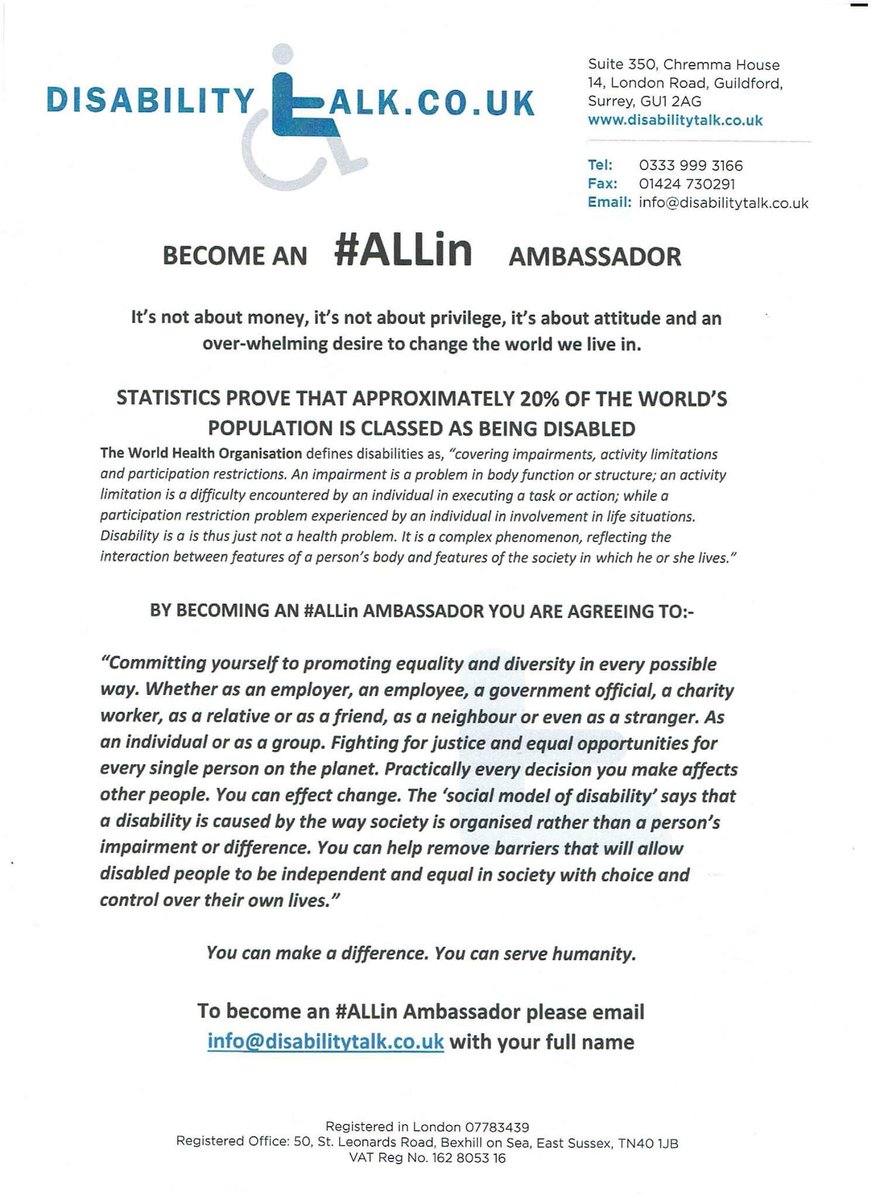 DISABILITY TALK.CO.UK

Suite 350, Chremma House
14, London Road, Guildford,
Surrey, GU1 2AG
www.disabilitytalk.co.uk

Tel: 0333 999 3166
Fax: 01424 730291
Email: info@disabilitytalk.co.uk

BECOME AN #ALLin AMBASSADOR

It's not about money, it's not about privilege, it's about attitude and an over-whelming desire to change the world we live in.

STATISTICS PROVE THAT APPROXIMATELY 20% OF THE WORLD'S POPULATION IS CLASSED AS BEING DISABLED

The World Health Organisation defines disabilities as, "covering impairments, activity limitations and participation restrictions. An impairment is a problem in body function or structure; an activity limitation is a difficulty encountered by an individual in executing a task or action; while a participation restriction problem experienced by an individual in involvement in life situations. Disability is a is thus just not a health problem. It is a complex phenomenon, reflecting the interaction between features of a person's body and features of the society in which he or she lives."

BY BECOMING AN #ALLin AMBASSADOR YOU ARE AGREEING TO:-

"Committing yourself to promoting equality and diversity in every possible way. Whether as an employer, an employee, a government official, a charity worker, as a relative or as a friend, as a neighbour or even as a stranger. As an individual or as a group. Fighting for justice and equal opportunities for every single person on the planet. Practically every decision you make affects other people. You can effect change. The 'social model of disability' says that a disability is caused by the way society is organised rather than a person's impairment or difference. You can help remove barriers that will allow disabled people to be independent and equal in society with choice and control over their own lives."

You can make a difference. You can serve humanity.

To become an #ALLin Ambassador please email info@disabilitytalk.co.uk with your full name

Registered in London 07783439
Registered Office: 50, St. Leonards Road, Bexhill on Sea, East Sussex, TN40 1JB
VAT Reg No. 162 8053 16